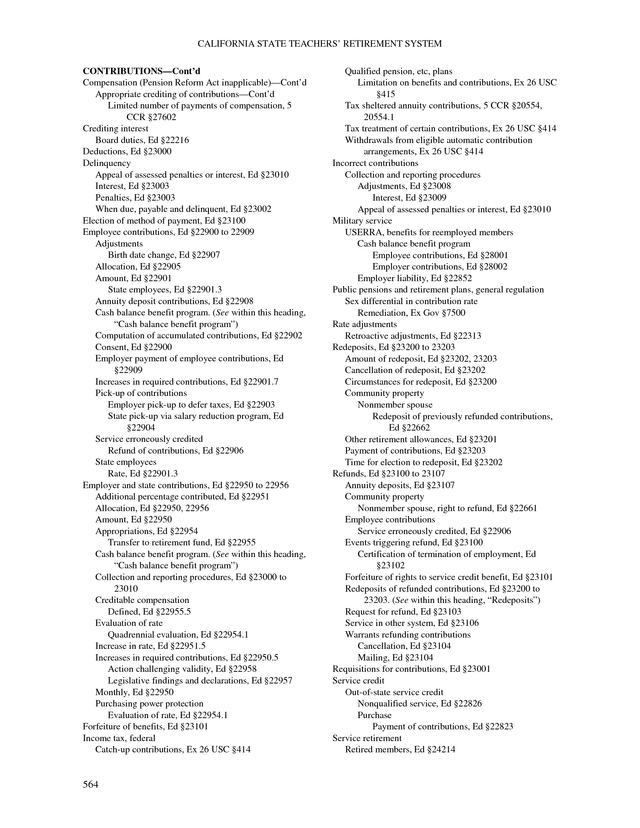 CALIFORNIA STATE TEACHERS' RETIREMENT SYSTEM

CONTRIBUTIONS—Cont'd
Compensation (Pension Reform Act inapplicable)—Cont'd
Appropriate crediting of contributions—Cont'd
Limited number of payments of compensation, 5 CCR §27602
Crediting interest
Board duties, Ed §22216
Deductions, Ed §23000
Delinquency
Appeal of assessed penalties or interest, Ed §23010
Interest, Ed §23003
Penalties, Ed §23003
When due, payable and delinquent, Ed §23002
Election of method of payment, Ed §23100
Employee contributions, Ed §22900 to 22909
Adjustments
Birth date change, Ed §22907
Allocation, Ed §22905
Amount, Ed §22901
State employees, Ed §22901.3
Annuity deposit contributions, Ed §22908
Cash balance benefit program. (See within this heading, "Cash balance benefit program")
Computation of accumulated contributions, Ed §22902
Consent, Ed §22900
Employer payment of employee contributions, Ed §22909
Increases in required contributions, Ed §22901.7
Pick-up of contributions
Employer pick-up to defer taxes, Ed §22903
State pick-up via salary reduction program, Ed §22904
Service erroneously credited
Refund of contributions, Ed §22906
State employees
Rate, Ed §22901.3
Employer and state contributions, Ed §22950 to 22956
Additional percentage contributed, Ed §22951
Allocation, Ed §22950, 22956
Amount, Ed §22950
Appropriations, Ed §22954
Transfer to retirement fund, Ed §22955
Cash balance benefit program. (See within this heading, "Cash balance benefit program")
Collection and reporting procedures, Ed §23000 to 23010
Creditable compensation
Defined, Ed §22955.5
Evaluation of rate
Quadrennial evaluation, Ed §22954.1
Increase in rate, Ed §22951.5
Increases in required contributions, Ed §22950.5
Action challenging validity, Ed §22958
Legislative findings and declarations, Ed §22957
Monthly, Ed §22950
Purchasing power protection
Evaluation of rate, Ed §22954.1
Forfeiture of benefits, Ed §23101
Income tax, federal
Catch-up contributions, Ex 26 USC §414

Qualified pension, etc, plans
Limitation on benefits and contributions, Ex 26 USC §415
Tax sheltered annuity contributions, 5 CCR §20554, 20554.1
Tax treatment of certain contributions, Ex 26 USC §414
Withdrawals from eligible automatic contribution arrangements, Ex 26 USC §414
Incorrect contributions
Collection and reporting procedures
Adjustments, Ed §23008
Interest, Ed §23009
Appeal of assessed penalties or interest, Ed §23010
Military service
USERRA, benefits for reemployed members
Cash balance benefit program
Employee contributions, Ed §28001
Employer contributions, Ed §28002
Employer liability, Ed §22852
Public pensions and retirement plans, general regulation
Sex differential in contribution rate
Remediation, Ex Gov §7500
Rate adjustments
Retroactive adjustments, Ed §22313
Redeposits, Ed §23200 to 23203
Amount of redeposit, Ed §23202, 23203
Cancellation of redeposit, Ed §23202
Circumstances for redeposit, Ed §23200
Community property
Nonmember spouse
Redeposit of previously refunded contributions, Ed §22662
Other retirement allowances, Ed §23201
Payment of contributions, Ed §23203
Time for election to redeposit, Ed §23202
Refunds, Ed §23100 to 23107
Annuity deposits, Ed §23107
Community property
Nonmember spouse, right to refund, Ed §22661
Employee contributions
Service erroneously credited, Ed §22906
Events triggering refund, Ed §23100
Certification of termination of employment, Ed §23102
Forfeiture of rights to service credit benefit, Ed §23101
Redeposits of refunded contributions, Ed §23200 to 23203. (See within this heading, "Redeposits")
Request for refund, Ed §23103
Service in other system, Ed §23106
Warrants refunding contributions
Cancellation, Ed §23104
Mailing, Ed §23104
Requisitions for contributions, Ed §23001
Service credit
Out-of-state service credit
Nonqualified service, Ed §22826
Purchase
Payment of contributions, Ed §22823
Service retirement
Retired members, Ed §24214

564